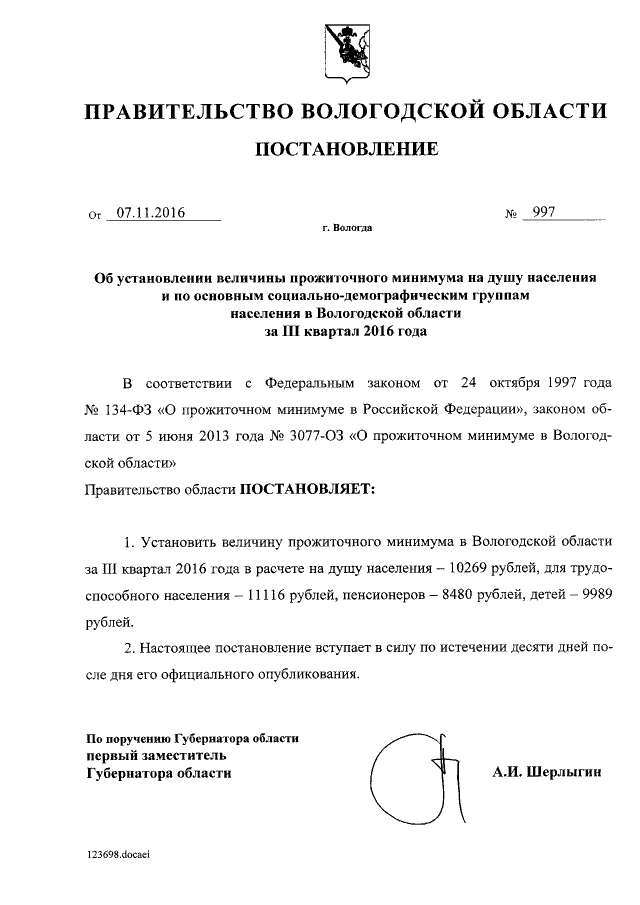 ПРАВИТЕЛЬСТВО ВОЛОГОДСКОЙ ОБЛАСТИ

ПОСТАНОВЛЕНИЕ

От 07.11.2016 № 997

г. Вологда

Об установлении величины прожиточного минимума на душу населения и по основным социально-демографическим группам населения в Вологодской области за III квартал 2016 года

В соответствии с Федеральным законом от 24 октября 1997 года № 134-ФЗ «О прожиточном минимуме в Российской Федерации», законом области от 5 июня 2013 года № 3077-ОЗ «О прожиточном минимуме в Вологодской области»

Правительство области ПОСТАНОВЛЯЕТ:

1. Установить величину прожиточного минимума в Вологодской области за III квартал 2016 года в расчете на душу населения – 10269 рублей, для трудоспособного населения – 11116 рублей, пенсионеров – 8480 рублей, детей – 9989 рублей.

2. Настоящее постановление вступает в силу по истечении десяти дней после дня его официального опубликования.

По поручению Губернатора области
первый заместитель
Губернатора области

А.И. Шерлыгин

123698.docaei